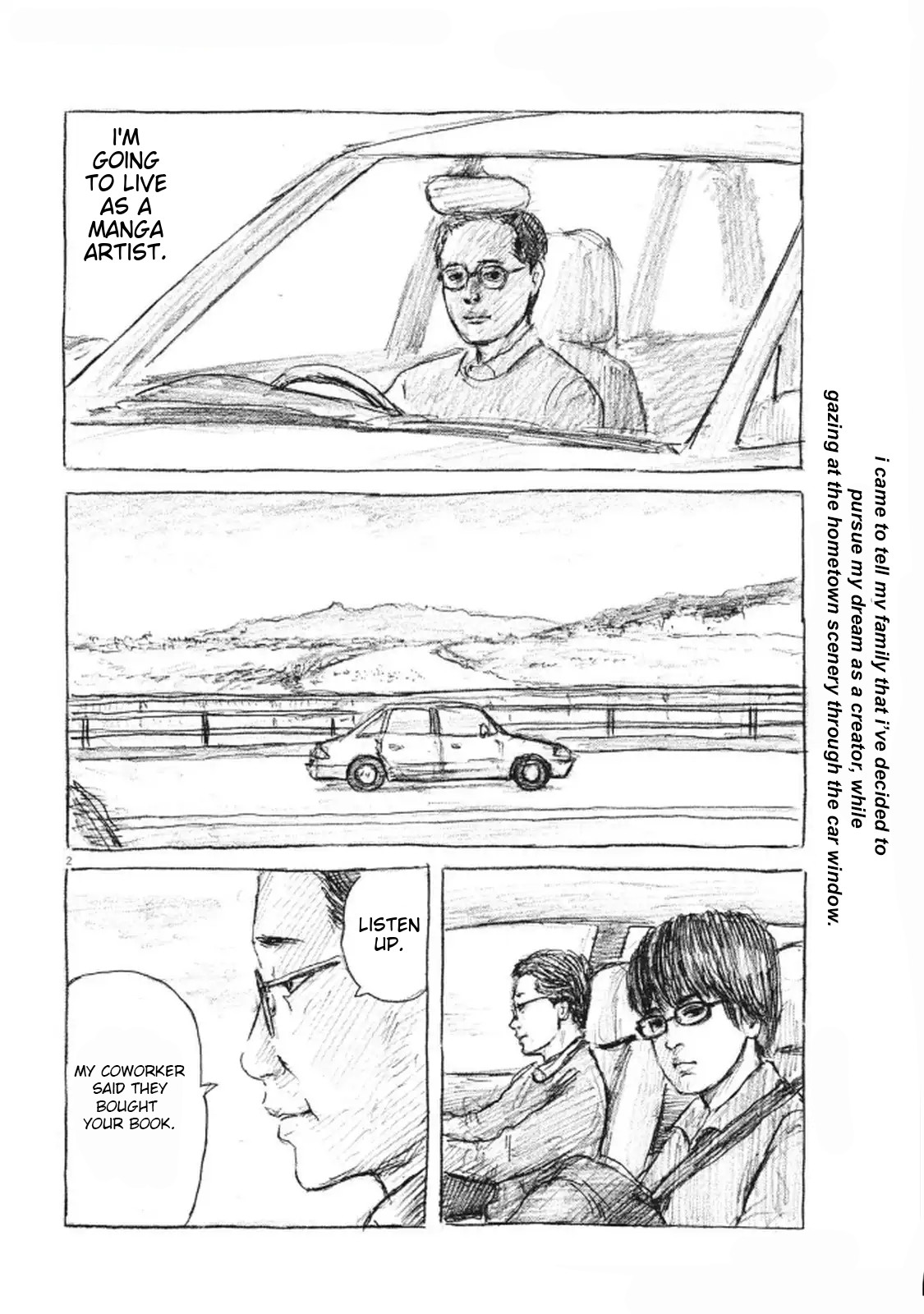 I'M GOING TO LIVE AS A MANGA ARTIST.

i came to tell my family that i've decided to pursue my dream as a creator, while gazing at the hometown scenery through the car window.

2

LISTEN UP.

MY COWORKER SAID THEY BOUGHT YOUR BOOK.